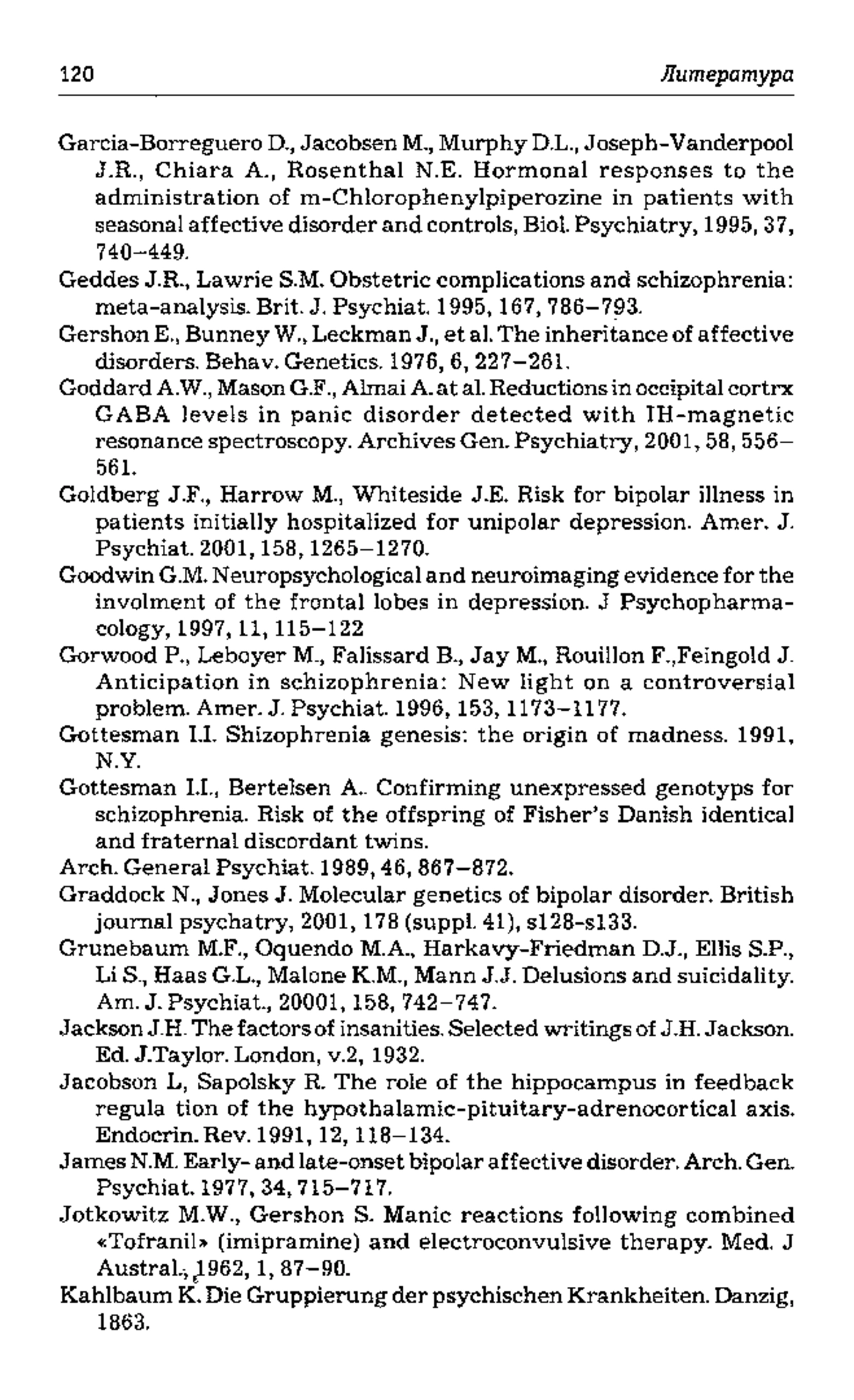 120 Литература

Garcia-Borreguero D., Jacobsen M., Murphy D.L., Joseph-Vanderpool J.R., Chiara A., Rosenthal N.E. Hormonal responses to the administration of m-Chlorophenylpiperozine in patients with seasonal affective disorder and controls, Biol. Psychiatry, 1995, 37, 740–449.

Geddes J.R., Lawrie S.M. Obstetric complications and schizophrenia: meta-analysis. Brit. J. Psychiat. 1995, 167, 786–793.

Gershon E., Bunney W., Leckman J., et al. The inheritance of affective disorders. Behav. Genetics. 1976, 6, 227–261.

Goddard A.W., Mason G.F., Almai A. at al. Reductions in occipital cortrx GABA levels in panic disorder detected with IH-magnetic resonance spectroscopy. Archives Gen. Psychiatry, 2001, 58, 556–561.

Goldberg J.F., Harrow M., Whiteside J.E. Risk for bipolar illness in patients initially hospitalized for unipolar depression. Amer. J. Psychiat. 2001, 158, 1265–1270.

Goodwin G.M. Neuropsychological and neuroimaging evidence for the involment of the frontal lobes in depression. J Psychopharmacology, 1997, 11, 115–122

Gorwood P., Leboyer M., Falissard B., Jay M., Rouillon F.,Feingold J. Anticipation in schizophrenia: New light on a controversial problem. Amer. J. Psychiat. 1996, 153, 1173–1177.

Gottesman I.I. Shizophrenia genesis: the origin of madness. 1991, N.Y.

Gottesman I.I., Bertelsen A.. Confirming unexpressed genotyps for schizophrenia. Risk of the offspring of Fisher's Danish identical and fraternal discordant twins.

Arch. General Psychiat. 1989, 46, 867–872.

Graddock N., Jones J. Molecular genetics of bipolar disorder. British journal psychatry, 2001, 178 (suppl. 41), s128-s133.

Grunebaum M.F., Oquendo M.A., Harkavy-Friedman D.J., Ellis S.P., Li S., Haas G.L., Malone K.M., Mann J.J. Delusions and suicidality. Am. J. Psychiat., 20001, 158, 742–747.

Jackson J.H. The factors of insanities. Selected writings of J.H. Jackson. Ed. J.Taylor. London, v.2, 1932.

Jacobson L, Sapolsky R. The role of the hippocampus in feedback regula tion of the hypothalamic-pituitary-adrenocortical axis. Endocrin. Rev. 1991, 12, 118–134.

James N.M. Early- and late-onset bipolar affective disorder. Arch. Gen. Psychiat. 1977, 34, 715–717.

Jotkowitz M.W., Gershon S. Manic reactions following combined «Tofranil» (imipramine) and electroconvulsive therapy. Med. J Austral., 1962, 1, 87–90.

Kahlbaum K. Die Gruppierung der psychischen Krankheiten. Danzig, 1863.